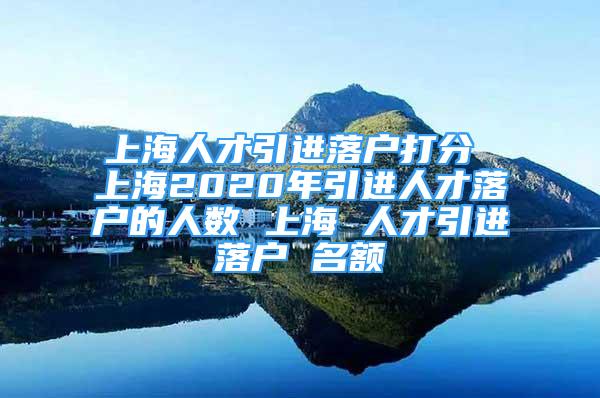 上海人才引进落户打分 上海2020年引进人才落户的人数 上海 人才引进落户 名额